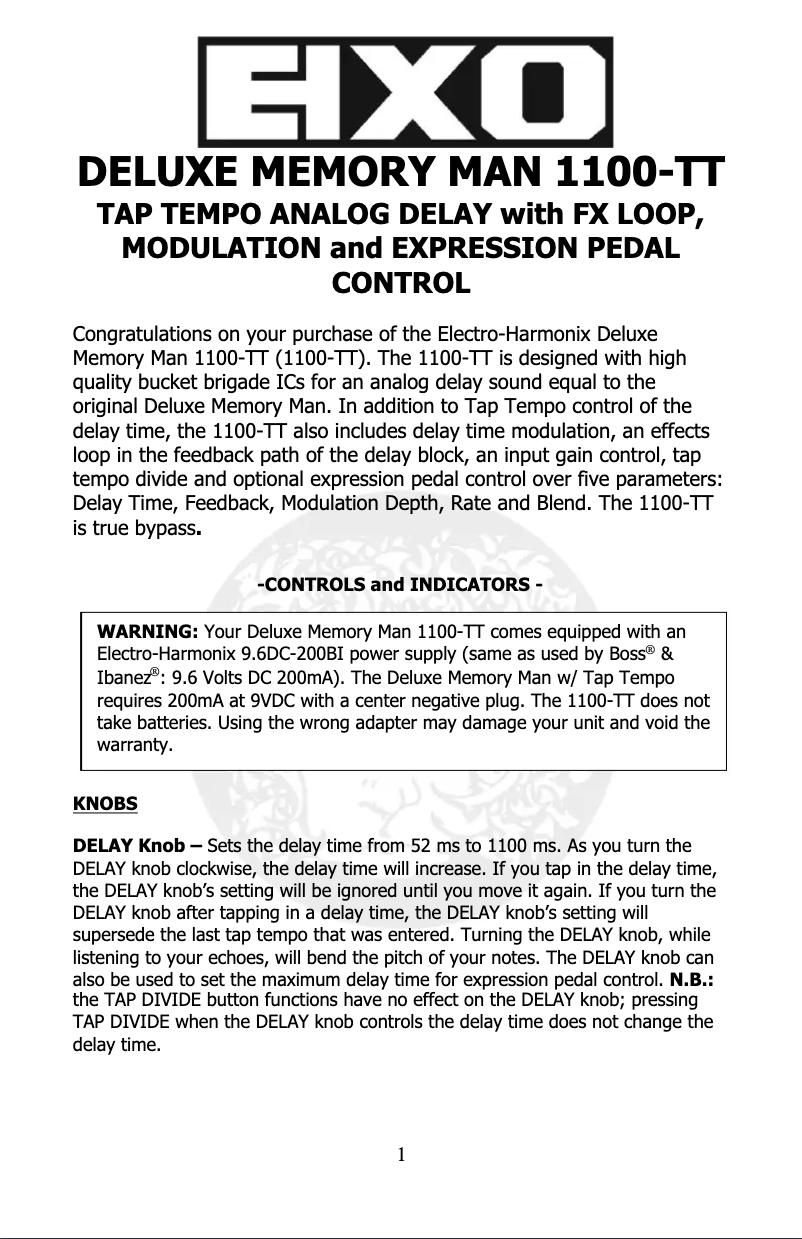 EHX

DELUXE MEMORY MAN 1100-TT

TAP TEMPO ANALOG DELAY with FX LOOP, MODULATION and EXPRESSION PEDAL CONTROL

Congratulations on your purchase of the Electro-Harmonix Deluxe Memory Man 1100-TT (1100-TT). The 1100-TT is designed with high quality bucket brigade ICs for an analog delay sound equal to the original Deluxe Memory Man. In addition to Tap Tempo control of the delay time, the 1100-TT also includes delay time modulation, an effects loop in the feedback path of the delay block, an input gain control, tap tempo divide and optional expression pedal control over five parameters: Delay Time, Feedback, Modulation Depth, Rate and Blend. The 1100-TT is true bypass.

-CONTROLS and INDICATORS -

WARNING: Your Deluxe Memory Man 1100-TT comes equipped with an Electro-Harmonix 9.6DC-200BI power supply (same as used by Boss® & Ibanez®: 9.6 Volts DC 200mA). The Deluxe Memory Man w/ Tap Tempo requires 200mA at 9VDC with a center negative plug. The 1100-TT does not take batteries. Using the wrong adapter may damage your unit and void the warranty.

KNOBS

DELAY Knob – Sets the delay time from 52 ms to 1100 ms. As you turn the DELAY knob clockwise, the delay time will increase. If you tap in the delay time, the DELAY knob's setting will be ignored until you move it again. If you turn the DELAY knob after tapping in a delay time, the DELAY knob's setting will supersede the last tap tempo that was entered. Turning the DELAY knob, while listening to your echoes, will bend the pitch of your notes. The DELAY knob can also be used to set the maximum delay time for expression pedal control. N.B.: the TAP DIVIDE button functions have no effect on the DELAY knob; pressing TAP DIVIDE when the DELAY knob controls the delay time does not change the delay time.

1